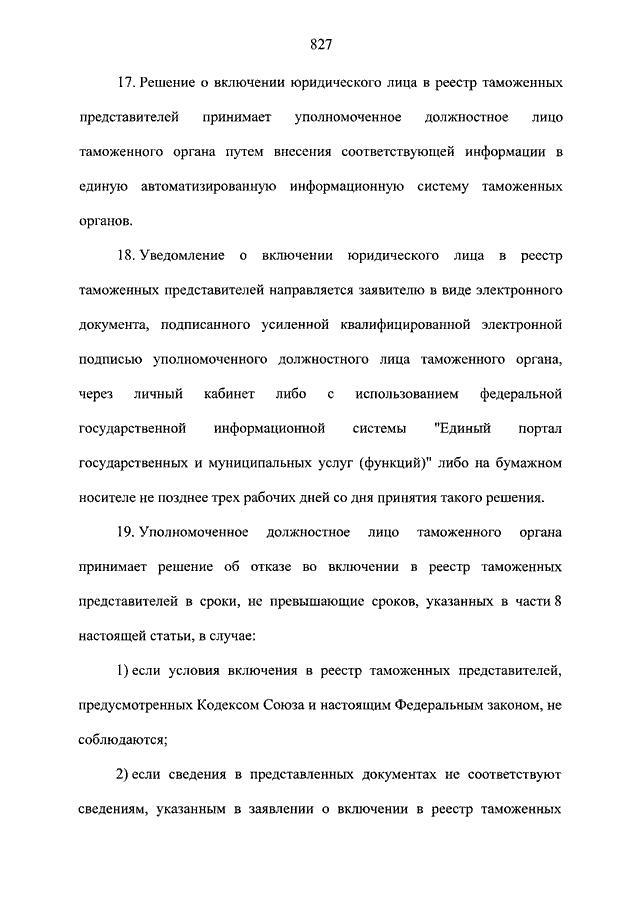 827

17. Решение о включении юридического лица в реестр таможенных представителей принимает уполномоченное должностное лицо таможенного органа путем внесения соответствующей информации в единую автоматизированную информационную систему таможенных органов.

18. Уведомление о включении юридического лица в реестр таможенных представителей направляется заявителю в виде электронного документа, подписанного усиленной квалифицированной электронной подписью уполномоченного должностного лица таможенного органа, через личный кабинет либо с использованием федеральной государственной информационной системы "Единый портал государственных и муниципальных услуг (функций)" либо на бумажном носителе не позднее трех рабочих дней со дня принятия такого решения.

19. Уполномоченное должностное лицо таможенного органа принимает решение об отказе во включении в реестр таможенных представителей в сроки, не превышающие сроков, указанных в части 8 настоящей статьи, в случае:

1) если условия включения в реестр таможенных представителей, предусмотренных Кодексом Союза и настоящим Федеральным законом, не соблюдаются;

2) если сведения в представленных документах не соответствуют сведениям, указанным в заявлении о включении в реестр таможенных